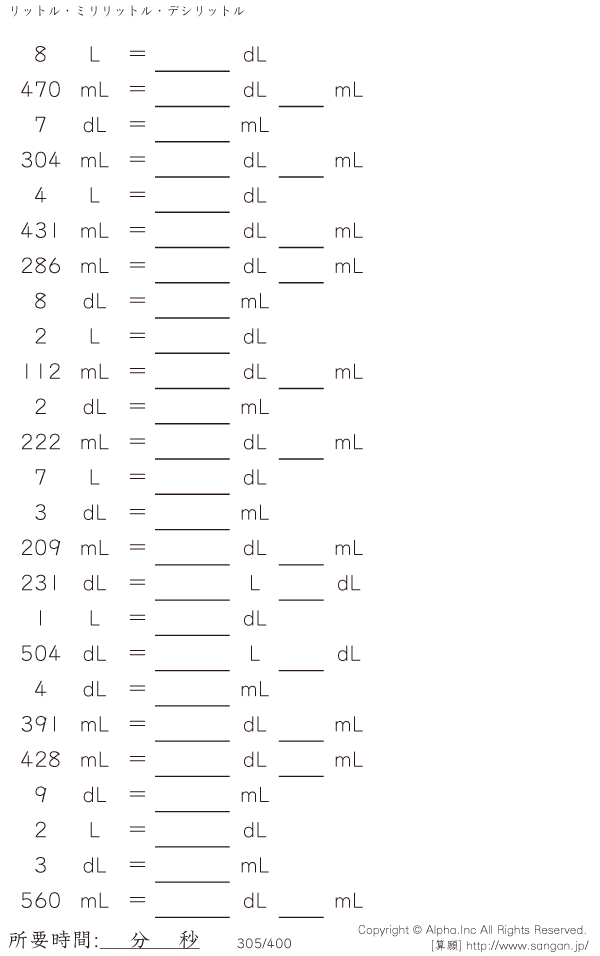 リットル・ミリリットル・デシリットル

8 L = ______ dL

470 mL = ______ dL ____ mL

7 dL = ______ mL

304 mL = ______ dL ____ mL

4 L = ______ dL

431 mL = ______ dL ____ mL

286 mL = ______ dL ____ mL

8 dL = ______ mL

2 L = ______ dL

112 mL = ______ dL ____ mL

2 dL = ______ mL

222 mL = ______ dL ____ mL

7 L = ______ dL

3 dL = ______ mL

209 mL = ______ dL ____ mL

231 dL = ______ L ____ dL

1 L = ______ dL

504 dL = ______ L ____ dL

4 dL = ______ mL

391 mL = ______ dL ____ mL

428 mL = ______ dL ____ mL

9 dL = ______ mL

2 L = ______ dL

3 dL = ______ mL

560 mL = ______ dL ____ mL

所要時間: 分 秒

305/400

Copyright © Alpha.Inc All Rights Reserved.
[算願] http://www.sangan.jp/